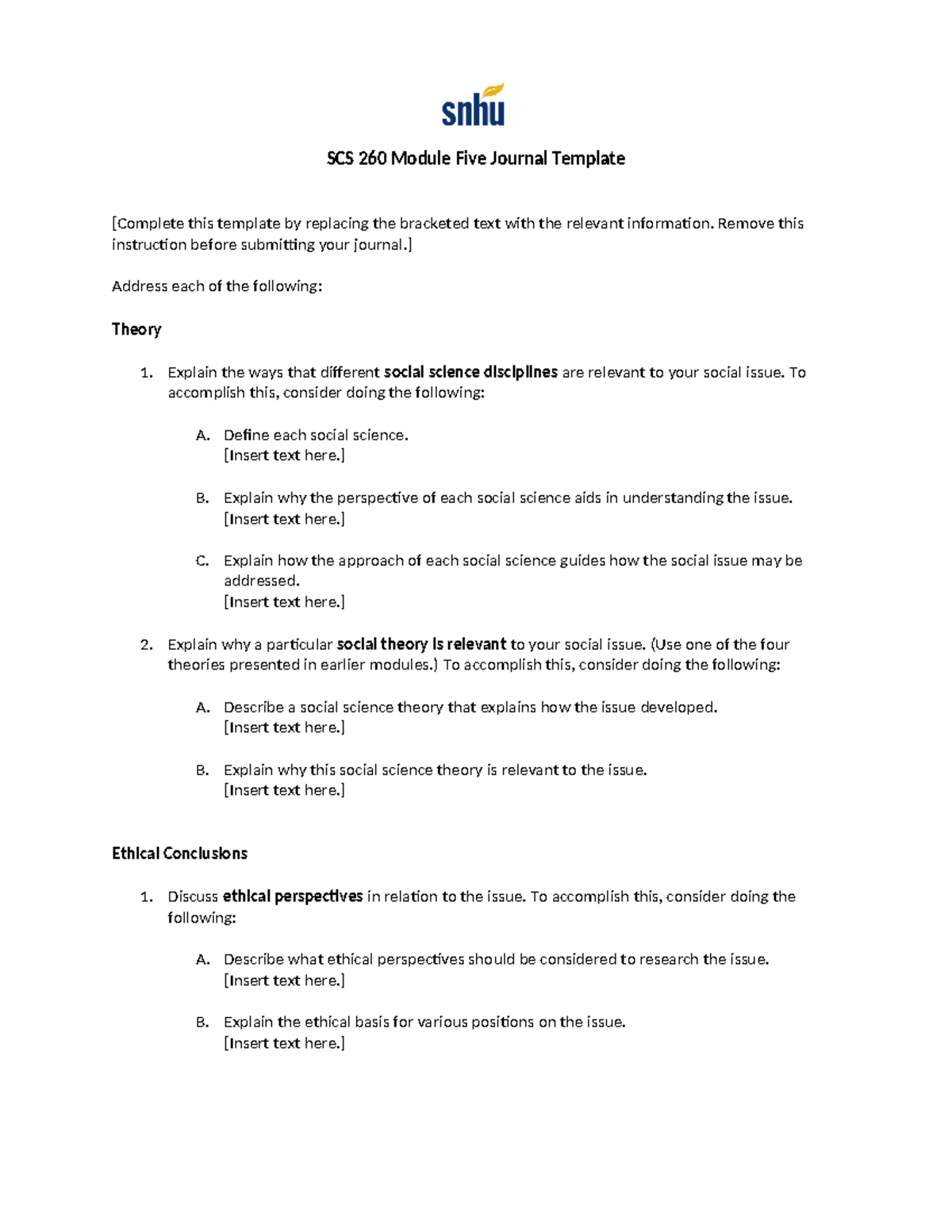 snhu

SCS 260 Module Five Journal Template

[Complete this template by replacing the bracketed text with the relevant information. Remove this instruction before submitting your journal.]

Address each of the following:

Theory

1. Explain the ways that different social science disciplines are relevant to your social issue. To accomplish this, consider doing the following:

A. Define each social science.
[Insert text here.]

B. Explain why the perspective of each social science aids in understanding the issue.
[Insert text here.]

C. Explain how the approach of each social science guides how the social issue may be addressed.
[Insert text here.]

2. Explain why a particular social theory is relevant to your social issue. (Use one of the four theories presented in earlier modules.) To accomplish this, consider doing the following:

A. Describe a social science theory that explains how the issue developed.
[Insert text here.]

B. Explain why this social science theory is relevant to the issue.
[Insert text here.]

Ethical Conclusions

1. Discuss ethical perspectives in relation to the issue. To accomplish this, consider doing the following:

A. Describe what ethical perspectives should be considered to research the issue.
[Insert text here.]

B. Explain the ethical basis for various positions on the issue.
[Insert text here.]